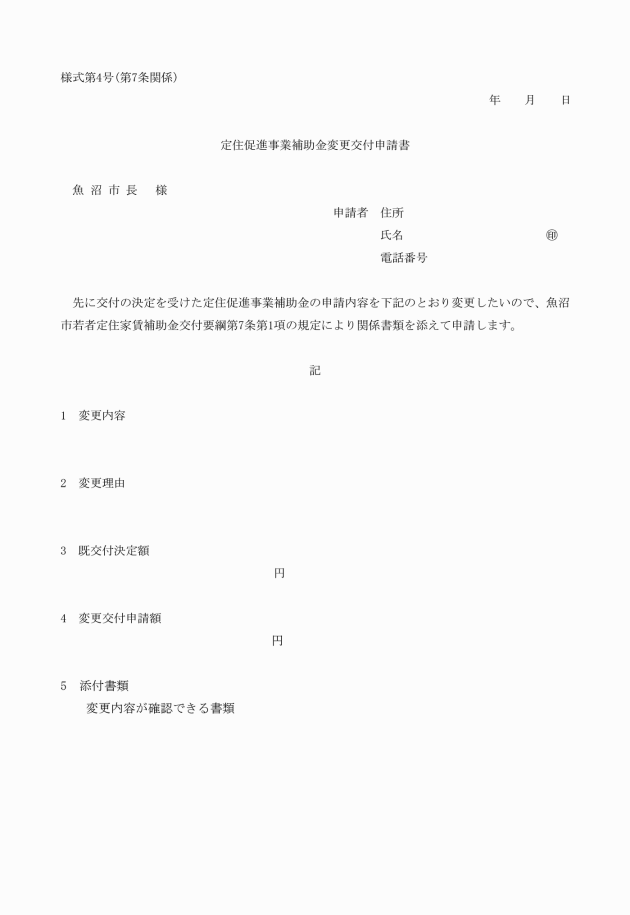 様式第4号(第7条関係)

年　月　日

定住促進事業補助金変更交付申請書

魚 沼 市 長　様

申請者　住所
氏名　㊞
電話番号

先に交付の決定を受けた定住促進事業補助金の申請内容を下記のとおり変更したいので、魚沼市若者定住家賃補助金交付要綱第7条第1項の規定により関係書類を添えて申請します。

記

1　変更内容

2　変更理由

3　既交付決定額
円

4　変更交付申請額
円

5　添付書類
変更内容が確認できる書類